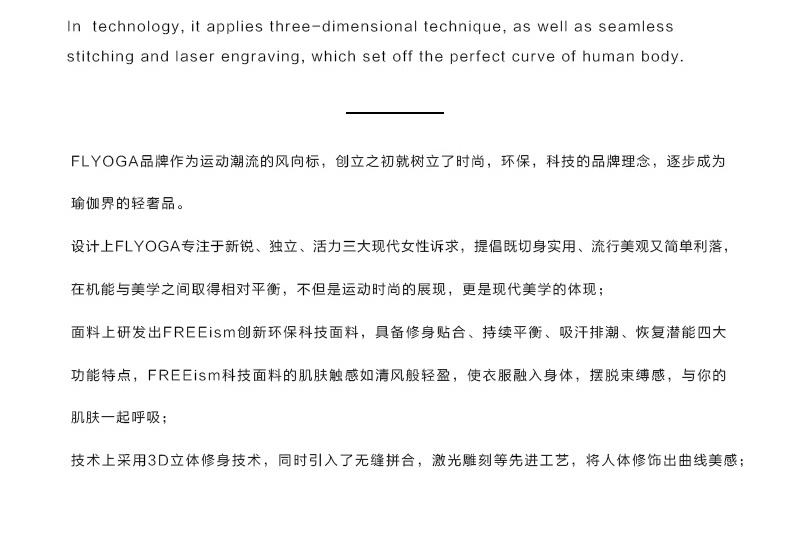 In technology, it applies three-dimensional technique, as well as seamless stitching and laser engraving, which set off the perfect curve of human body.

FLYOGA品牌作为运动潮流的风向标，创立之初就树立了时尚，环保，科技的品牌理念，逐步成为瑜伽界的轻奢品。

设计上FLYOGA专注于新锐、独立、活力三大现代女性诉求，提倡既切身实用、流行美观又简单利落，在机能与美学之间取得相对平衡，不但是运动时尚的展现，更是现代美学的体现；

面料上研发出FREEism创新环保科技面料，具备修身贴合、持续平衡、吸汗排潮、恢复潜能四大功能特点，FREEism科技面料的肌肤触感如清风般轻盈，使衣服融入身体，摆脱束缚感，与你的肌肤一起呼吸；

技术上采用3D立体修身技术，同时引入了无缝拼合，激光雕刻等先进工艺，将人体修饰出曲线美感；